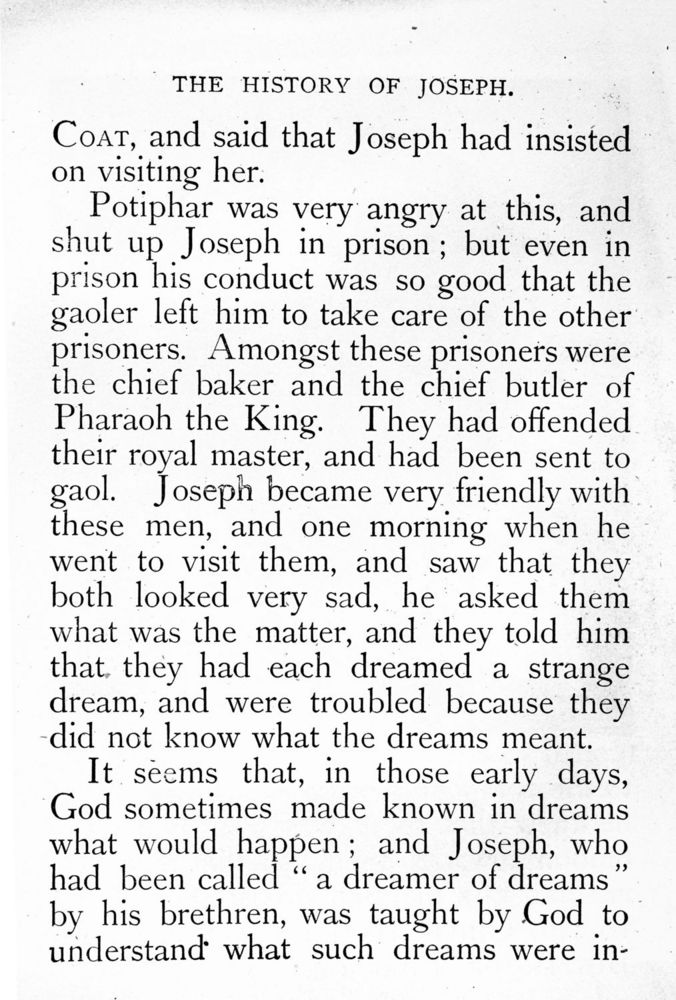 THE HISTORY OF JOSEPH.

COAT, and said that Joseph had insisted on visiting her.

Potiphar was very angry at this, and shut up Joseph in prison; but even in prison his conduct was so good that the gaoler left him to take care of the other prisoners. Amongst these prisoners were the chief baker and the chief butler of Pharaoh the King. They had offended their royal master, and had been sent to gaol. Joseph became very friendly with these men, and one morning when he went to visit them, and saw that they both looked very sad, he asked them what was the matter, and they told him that they had each dreamed a strange dream, and were troubled because they did not know what the dreams meant.

It seems that, in those early days, God sometimes made known in dreams what would happen; and Joseph, who had been called "a dreamer of dreams" by his brethren, was taught by God to understand what such dreams were in-